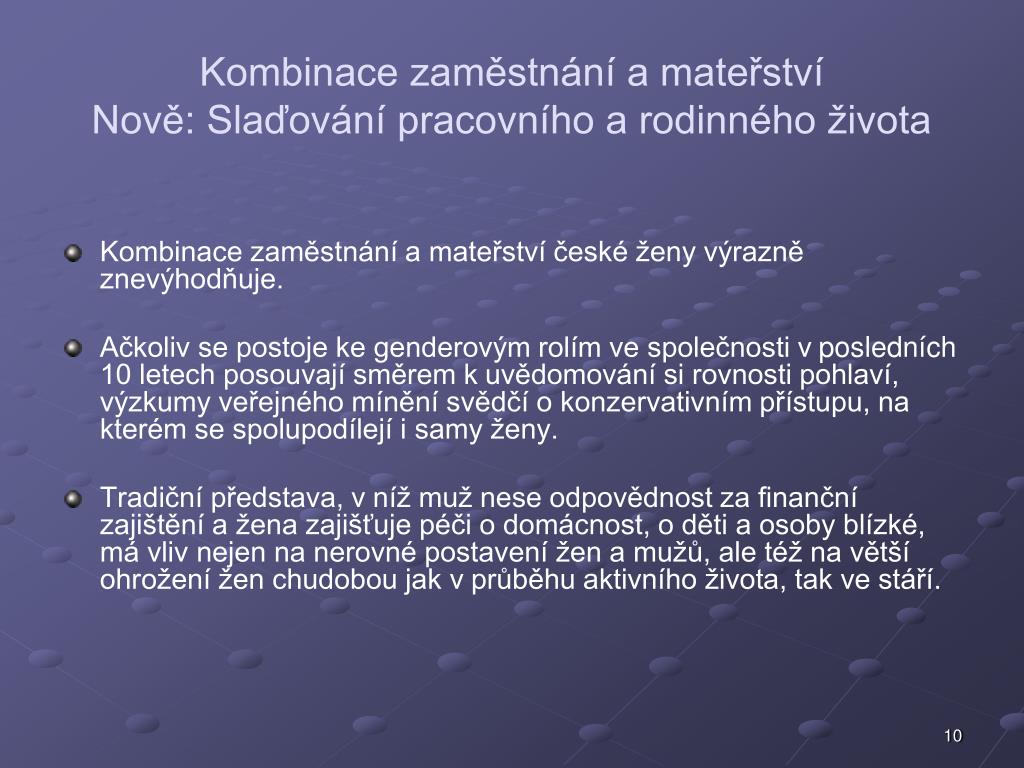 Kombinace zaměstnání a mateřství
Nově: Slaďování pracovního a rodinného života

Kombinace zaměstnání a mateřství české ženy výrazně znevýhodňuje.

Ačkoliv se postoje ke genderovým rolím ve společnosti v posledních 10 letech posouvají směrem k uvědomování si rovnosti pohlaví, výzkumy veřejného mínění svědčí o konzervativním přístupu, na kterém se spolupodílejí i samy ženy.

Tradiční představa, v níž muž nese odpovědnost za finanční zajištění a žena zajišťuje péči o domácnost, o děti a osoby blízké, má vliv nejen na nerovné postavení žen a mužů, ale též na větší ohrožení žen chudobou jak v průběhu aktivního života, tak ve stáří.

10